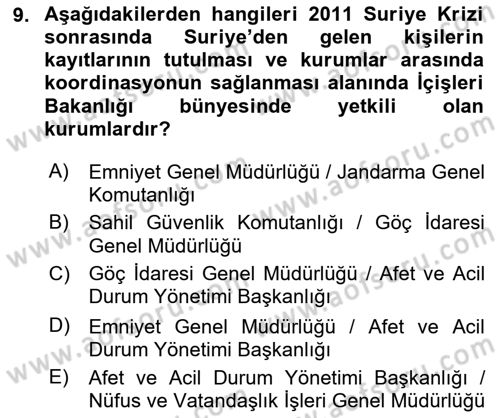 9. Aşağıdakilerden hangileri 2011 Suriye Krizi sonrasında Suriye'den gelen kişilerin kayıtlarının tutulması ve kurumlar arasında koordinasyonun sağlanması alanında İçişleri Bakanlığı bünyesinde yetkili olan kurumlardır?

A) Emniyet Genel Müdürlüğü / Jandarma Genel Komutanlığı

B) Sahil Güvenlik Komutanlığı / Göç İdaresi Genel Müdürlüğü

C) Göç İdaresi Genel Müdürlüğü / Afet ve Acil Durum Yönetimi Başkanlığı

D) Emniyet Genel Müdürlüğü / Afet ve Acil Durum Yönetimi Başkanlığı

E) Afet ve Acil Durum Yönetimi Başkanlığı / Nüfus ve Vatandaşlık İşleri Genel Müdürlüğü

www.aofsoru.com